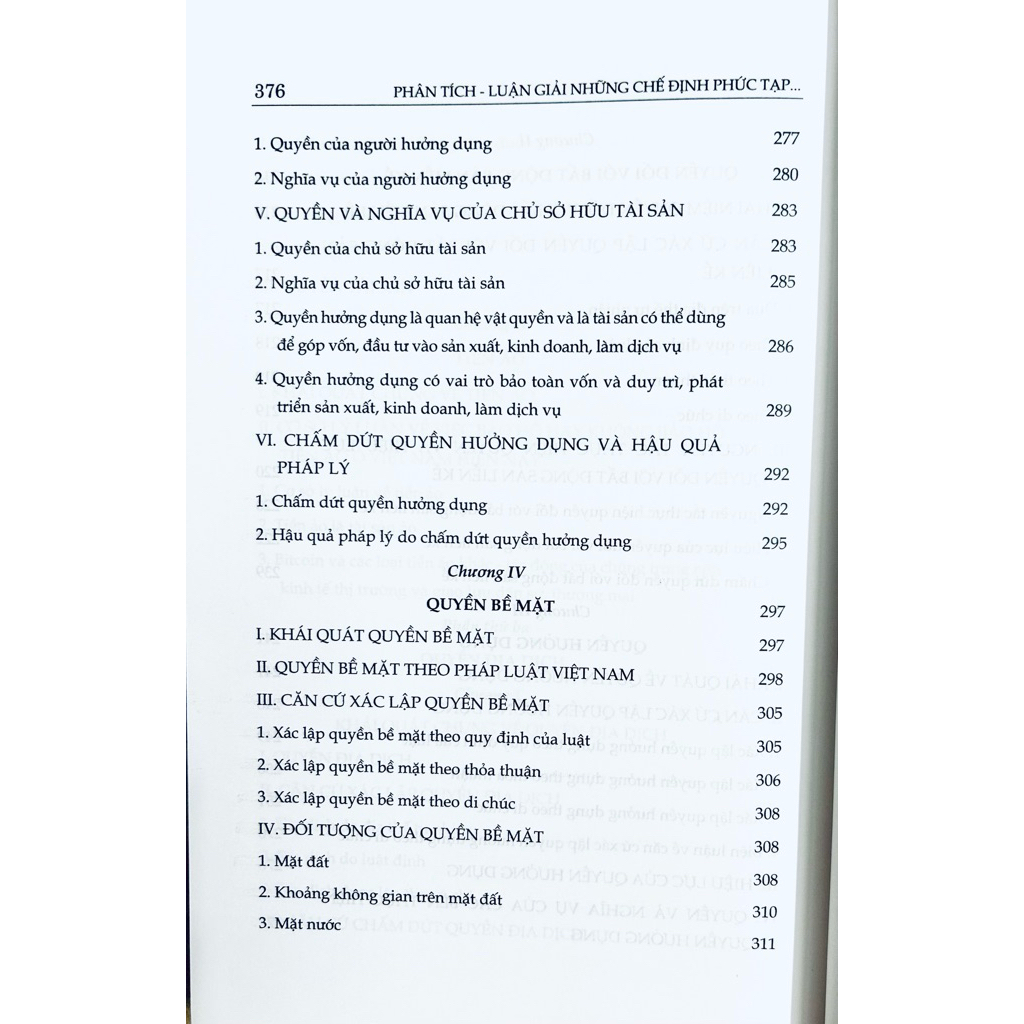 376 PHÂN TÍCH - LUẬN GIẢI NHỮNG CHẾ ĐỊNH PHỨC TẠP...

1. Quyền của người hưởng dụng 277

2. Nghĩa vụ của người hưởng dụng 280

V. QUYỀN VÀ NGHĨA VỤ CỦA CHỦ SỞ HỮU TÀI SẢN 283

1. Quyền của chủ sở hữu tài sản 283

2. Nghĩa vụ của chủ sở hữu tài sản 285

3. Quyền hưởng dụng là quan hệ vật quyền và là tài sản có thể dùng để góp vốn, đầu tư vào sản xuất, kinh doanh, làm dịch vụ 286

4. Quyền hưởng dụng có vai trò bảo toàn vốn và duy trì, phát triển sản xuất, kinh doanh, làm dịch vụ 289

VI. CHẤM DỨT QUYỀN HƯỞNG DỤNG VÀ HẬU QUẢ PHÁP LÝ 292

1. Chấm dứt quyền hưởng dụng 292

2. Hậu quả pháp lý do chấm dứt quyền hưởng dụng 295

Chương IV

QUYỀN BỀ MẶT 297

I. KHÁI QUÁT QUYỀN BỀ MẶT 297

II. QUYỀN BỀ MẶT THEO PHÁP LUẬT VIỆT NAM 298

III. CĂN CỨ XÁC LẬP QUYỀN BỀ MẶT 305

1. Xác lập quyền bề mặt theo quy định của luật 305

2. Xác lập quyền bề mặt theo thỏa thuận 306

3. Xác lập quyền bề mặt theo di chúc 308

IV. ĐỐI TƯỢNG CỦA QUYỀN BỀ MẶT 308

1. Mặt đất 308

2. Khoảng không gian trên mặt đất 310

3. Mặt nước 311